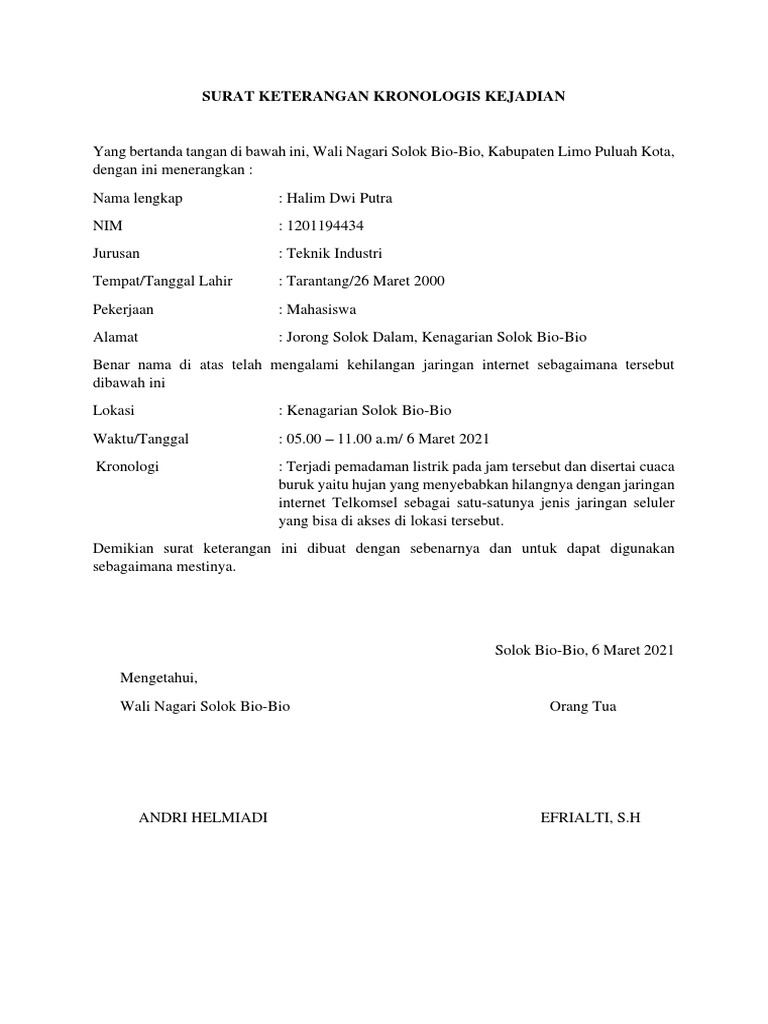 SURAT KETERANGAN KRONOLOGIS KEJADIAN

Yang bertanda tangan di bawah ini, Wali Nagari Solok Bio-Bio, Kabupaten Limo Puluah Kota, dengan ini menerangkan :

Nama lengkap : Halim Dwi Putra

NIM : 1201194434

Jurusan : Teknik Industri

Tempat/Tanggal Lahir : Tarantang/26 Maret 2000

Pekerjaan : Mahasiswa

Alamat : Jorong Solok Dalam, Kenagarian Solok Bio-Bio

Benar nama di atas telah mengalami kehilangan jaringan internet sebagaimana tersebut dibawah ini

Lokasi : Kenagarian Solok Bio-Bio

Waktu/Tanggal : 05.00 – 11.00 a.m/ 6 Maret 2021

Kronologi : Terjadi pemadaman listrik pada jam tersebut dan disertai cuaca buruk yaitu hujan yang menyebabkan hilangnya dengan jaringan internet Telkomsel sebagai satu-satunya jenis jaringan seluler yang bisa di akses di lokasi tersebut.

Demikian surat keterangan ini dibuat dengan sebenarnya dan untuk dapat digunakan sebagaimana mestinya.

Solok Bio-Bio, 6 Maret 2021

Mengetahui,

Wali Nagari Solok Bio-Bio

Orang Tua

ANDRI HELMIADI

EFRIALTI, S.H